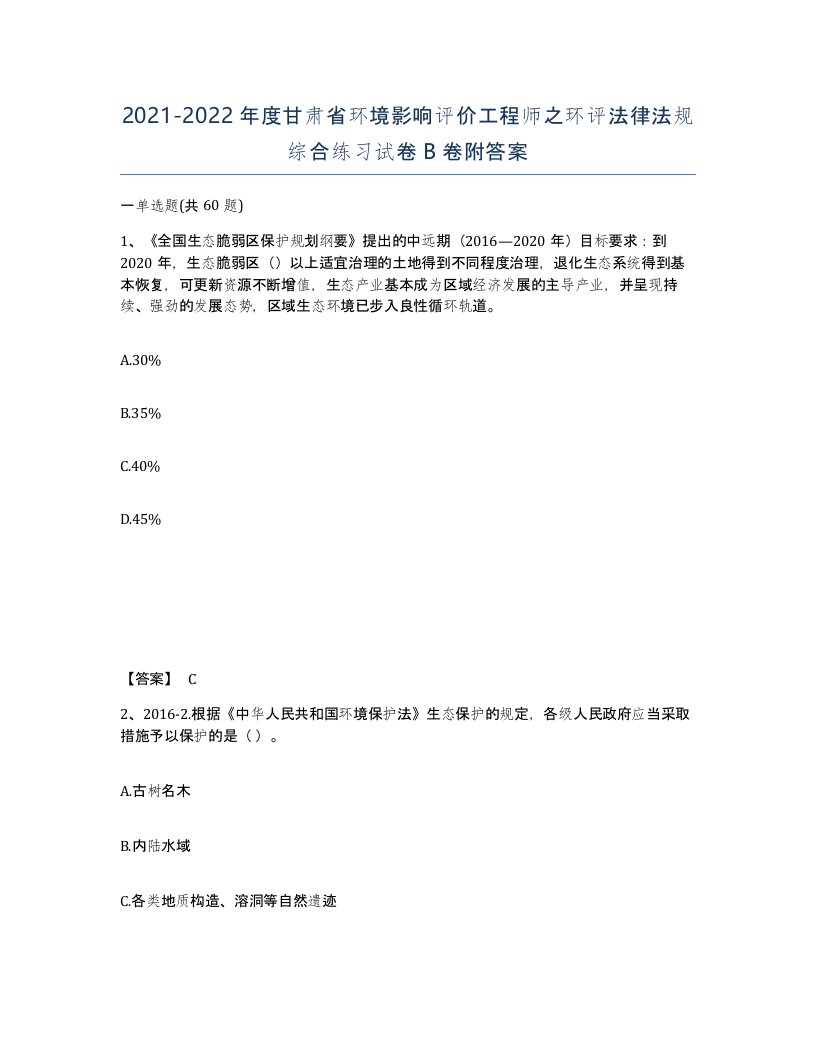 2021-2022年度甘肃省环境影响评价工程师之环评法律法规综合练习试卷B卷附答案

一单选题(共60题)

1、《全国生态脆弱区保护规划纲要》提出的中远期（2016—2020年）目标要求：到2020年，生态脆弱区（）以上适宜治理的土地得到不同程度治理，退化生态系统得到基本恢复，可更新资源不断增值，生态产业基本成为区域经济发展的主导产业，并呈现持续、强劲的发展态势，区域生态环境已步入良性循环轨道。

A.30%

B.35%

C.40%

D.45%

【答案】 C

2、2016-2.根据《中华人民共和国环境保护法》生态保护的规定，各级人民政府应当采取措施予以保护的是（）。

A.古树名木

B.内陆水域

C.各类地质构造、溶洞等自然遗迹